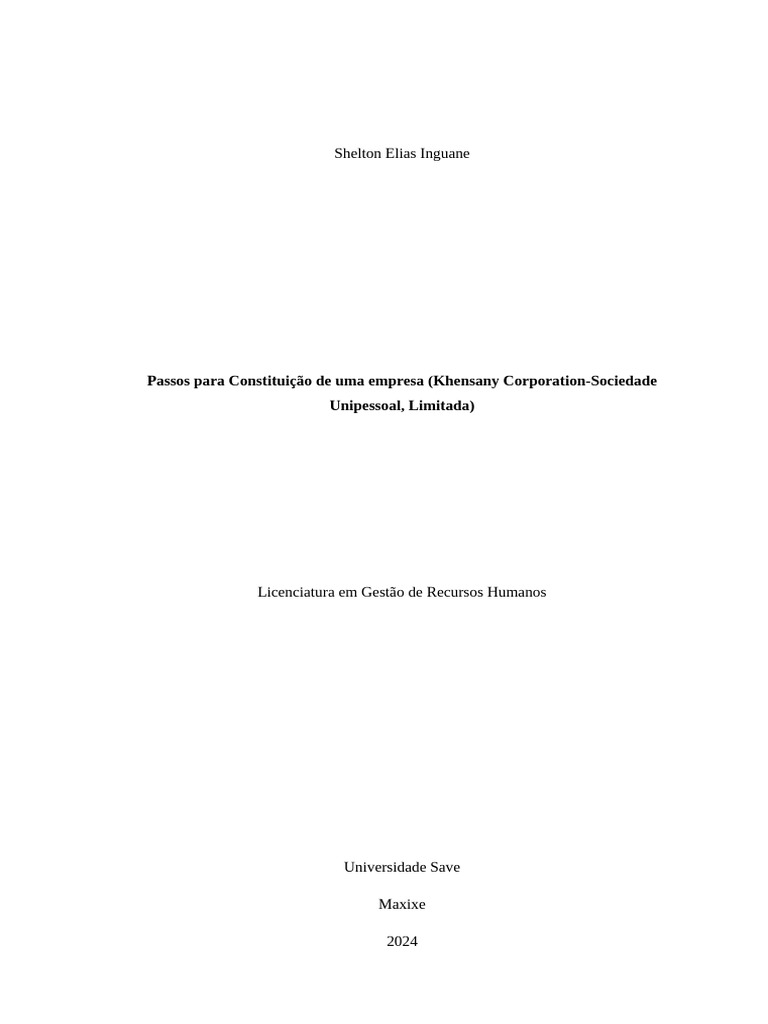 Shelton Elias Inguane

Passos para Constituição de uma empresa (Khensany Corporation-Sociedade Unipessoal, Limitada)

Licenciatura em Gestão de Recursos Humanos

Universidade Save

Maxixe

2024